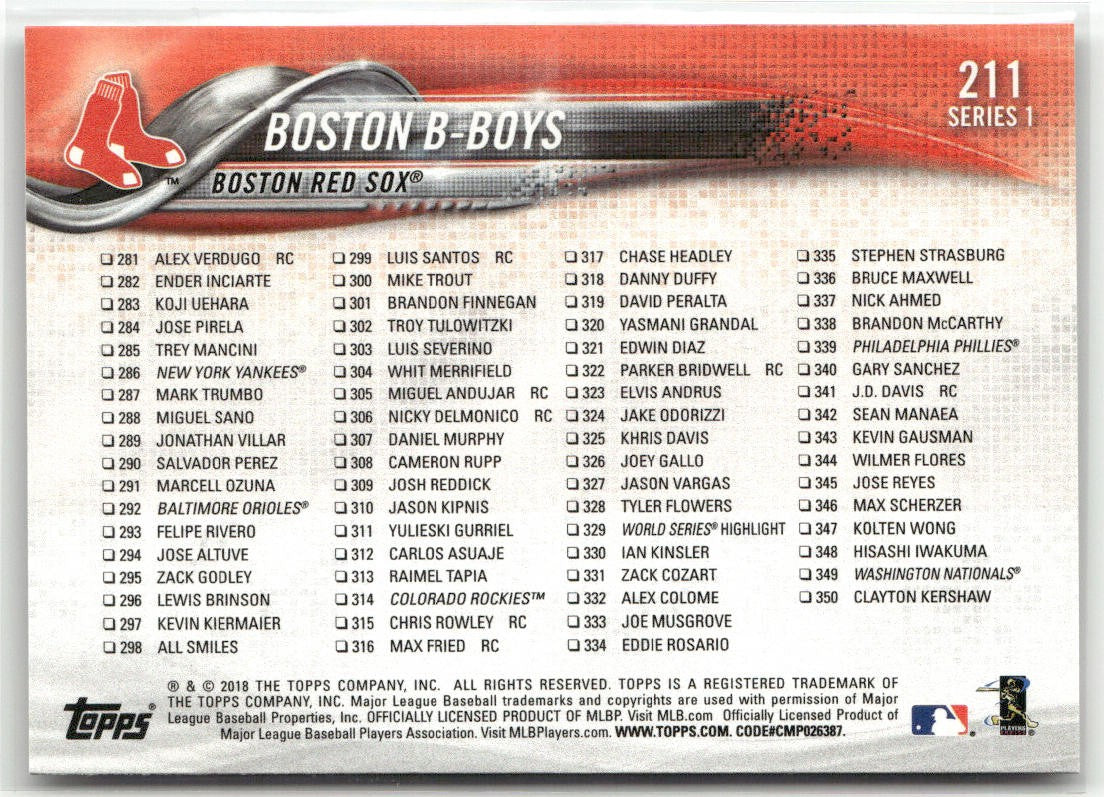 211
SERIES 1

BOSTON B-BOYS

BOSTON RED SOX®

☐ 281 ALEX VERDUGO RC
☐ 282 ENDER INCIARTE
☐ 283 KOJI UEHARA
☐ 284 JOSE PIRELA
☐ 285 TREY MANCINI
☐ 286 NEW YORK YANKEES®
☐ 287 MARK TRUMBO
☐ 288 MIGUEL SANO
☐ 289 JONATHAN VILLAR
☐ 290 SALVADOR PEREZ
☐ 291 MARCELL OZUNA
☐ 292 BALTIMORE ORIOLES®
☐ 293 FELIPE RIVERO
☐ 294 JOSE ALTUVE
☐ 295 ZACK GODLEY
☐ 296 LEWIS BRINSON
☐ 297 KEVIN KIERMAIER
☐ 298 ALL SMILES

☐ 299 LUIS SANTOS RC
☐ 300 MIKE TROUT
☐ 301 BRANDON FINNEGAN
☐ 302 TROY TULOWITZKI
☐ 303 LUIS SEVERINO
☐ 304 WHIT MERRIFIELD
☐ 305 MIGUEL ANDUJAR RC
☐ 306 NICKY DELMONICO RC
☐ 307 DANIEL MURPHY
☐ 308 CAMERON RUPP
☐ 309 JOSH REDDICK
☐ 310 JASON KIPNIS
☐ 311 YULIESKI GURRIEL
☐ 312 CARLOS ASUAJE
☐ 313 RAIMEL TAPIA
☐ 314 COLORADO ROCKIES™
☐ 315 CHRIS ROWLEY RC
☐ 316 MAX FRIED RC

☐ 317 CHASE HEADLEY
☐ 318 DANNY DUFFY
☐ 319 DAVID PERALTA
☐ 320 YASMANI GRANDAL
☐ 321 EDWIN DIAZ
☐ 322 PARKER BRIDWELL RC
☐ 323 ELVIS ANDRUS
☐ 324 JAKE ODORIZZI
☐ 325 KHRIS DAVIS
☐ 326 JOEY GALLO
☐ 327 JASON VARGAS
☐ 328 TYLER FLOWERS
☐ 329 WORLD SERIES® HIGHLIGHT
☐ 330 IAN KINSLER
☐ 331 ZACK COZART
☐ 332 ALEX COLOME
☐ 333 JOE MUSGROVE
☐ 334 EDDIE ROSARIO

☐ 335 STEPHEN STRASBURG
☐ 336 BRUCE MAXWELL
☐ 337 NICK AHMED
☐ 338 BRANDON McCARTHY
☐ 339 PHILADELPHIA PHILLIES®
☐ 340 GARY SANCHEZ
☐ 341 J.D. DAVIS RC
☐ 342 SEAN MANAEA
☐ 343 KEVIN GAUSMAN
☐ 344 WILMER FLORES
☐ 345 JOSE REYES
☐ 346 MAX SCHERZER
☐ 347 KOLTEN WONG
☐ 348 HISASHI IWAKUMA
☐ 349 WASHINGTON NATIONALS®
☐ 350 CLAYTON KERSHAW

topps

® & © 2018 THE TOPPS COMPANY, INC. ALL RIGHTS RESERVED. TOPPS IS A REGISTERED TRADEMARK OF THE TOPPS COMPANY, INC. Major League Baseball trademarks and copyrights are used with permission of Major League Baseball Properties, Inc. OFFICIALLY LICENSED PRODUCT OF MLBP. Visit MLB.com Officially Licensed Product of Major League Baseball Players Association. Visit MLBPlayers.com. WWW.TOPPS.COM. CODE#CMP026387.